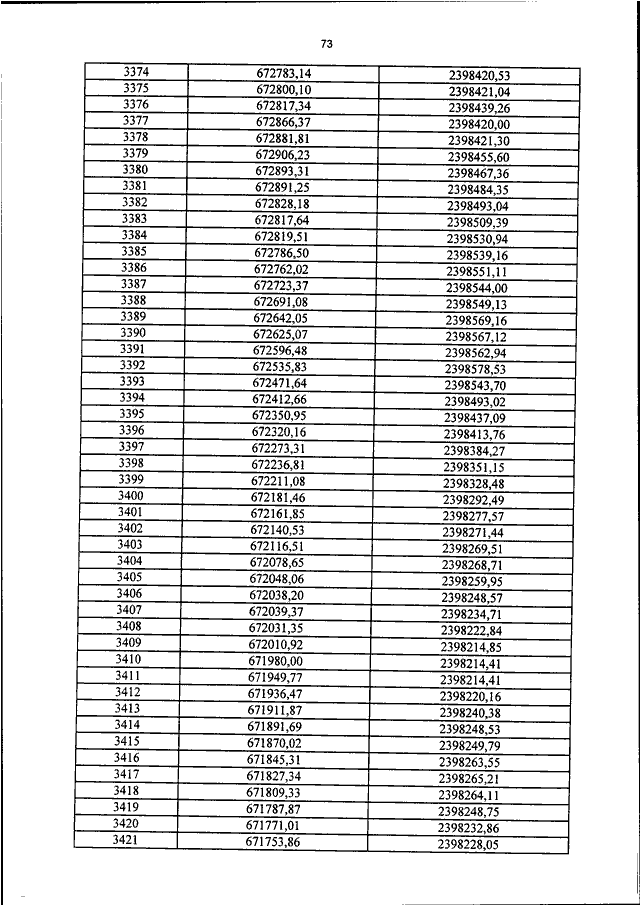 73

| 3374 | 672783,14 | 2398420,53 |
|---|---|---|
| 3375 | 672800,10 | 2398421,04 |
| 3376 | 672817,34 | 2398439,26 |
| 3377 | 672866,37 | 2398420,00 |
| 3378 | 672881,81 | 2398421,30 |
| 3379 | 672906,23 | 2398455,60 |
| 3380 | 672893,31 | 2398467,36 |
| 3381 | 672891,25 | 2398484,35 |
| 3382 | 672828,18 | 2398493,04 |
| 3383 | 672817,64 | 2398509,39 |
| 3384 | 672819,51 | 2398530,94 |
| 3385 | 672786,50 | 2398539,16 |
| 3386 | 672762,02 | 2398551,11 |
| 3387 | 672723,37 | 2398544,00 |
| 3388 | 672691,08 | 2398549,13 |
| 3389 | 672642,05 | 2398569,16 |
| 3390 | 672625,07 | 2398567,12 |
| 3391 | 672596,48 | 2398562,94 |
| 3392 | 672535,83 | 2398578,53 |
| 3393 | 672471,64 | 2398543,70 |
| 3394 | 672412,66 | 2398493,02 |
| 3395 | 672350,95 | 2398437,09 |
| 3396 | 672320,16 | 2398413,76 |
| 3397 | 672273,31 | 2398384,27 |
| 3398 | 672236,81 | 2398351,15 |
| 3399 | 672211,08 | 2398328,48 |
| 3400 | 672181,46 | 2398292,49 |
| 3401 | 672161,85 | 2398277,57 |
| 3402 | 672140,53 | 2398271,44 |
| 3403 | 672116,51 | 2398269,51 |
| 3404 | 672078,65 | 2398268,71 |
| 3405 | 672048,06 | 2398259,95 |
| 3406 | 672038,20 | 2398248,57 |
| 3407 | 672039,37 | 2398234,71 |
| 3408 | 672031,35 | 2398222,84 |
| 3409 | 672010,92 | 2398214,85 |
| 3410 | 671980,00 | 2398214,41 |
| 3411 | 671949,77 | 2398214,41 |
| 3412 | 671936,47 | 2398220,16 |
| 3413 | 671911,87 | 2398240,38 |
| 3414 | 671891,69 | 2398248,53 |
| 3415 | 671870,02 | 2398249,79 |
| 3416 | 671845,31 | 2398263,55 |
| 3417 | 671827,34 | 2398265,21 |
| 3418 | 671809,33 | 2398264,11 |
| 3419 | 671787,87 | 2398248,75 |
| 3420 | 671771,01 | 2398232,86 |
| 3421 | 671753,86 | 2398228,05 |